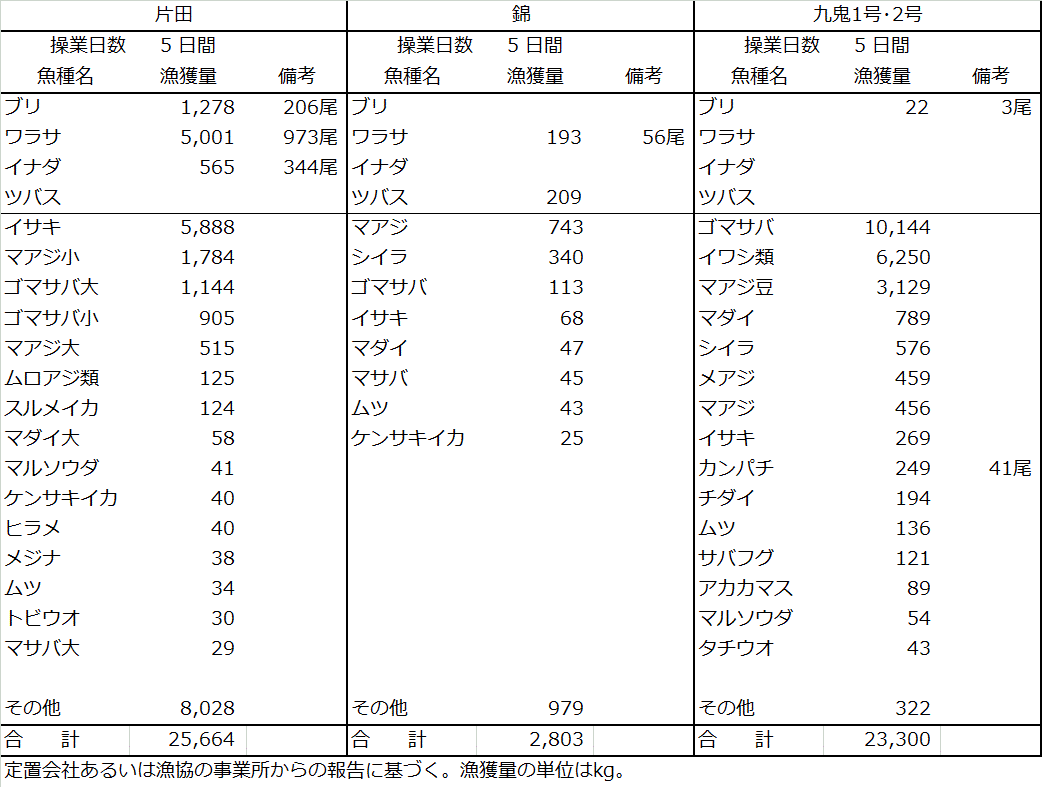 | 片田 | | | 錦 | | | 九鬼1号･2号 | | |
|---|---|---|---|---|---|---|---|---|
| 操業日数 | 5 日間 | | 操業日数 | 5 日間 | | 操業日数 | 5 日間 | |
| 魚種名 | 漁獲量 | 備考 | 魚種名 | 漁獲量 | 備考 | 魚種名 | 漁獲量 | 備考 |
| ブリ | 1,278 | 206尾 | ブリ | | | ブリ | 22 | 3尾 |
| ワラサ | 5,001 | 973尾 | ワラサ | 193 | 56尾 | ワラサ | | |
| イナダ | 565 | 344尾 | イナダ | | | イナダ | | |
| ツバス | | | ツバス | 209 | | ツバス | | |
| イサキ | 5,888 | | マアジ | 743 | | ゴマサバ | 10,144 | |
| マアジ小 | 1,784 | | シイラ | 340 | | イワシ類 | 6,250 | |
| ゴマサバ大 | 1,144 | | ゴマサバ | 113 | | マアジ豆 | 3,129 | |
| ゴマサバ小 | 905 | | イサキ | 68 | | マダイ | 789 | |
| マアジ大 | 515 | | マダイ | 47 | | シイラ | 576 | |
| ムロアジ類 | 125 | | マサバ | 45 | | メアジ | 459 | |
| スルメイカ | 124 | | ムツ | 43 | | マアジ | 456 | |
| マダイ大 | 58 | | ケンサキイカ | 25 | | イサキ | 269 | |
| マルソウダ | 41 | | | | | カンパチ | 249 | 41尾 |
| ケンサキイカ | 40 | | | | | チダイ | 194 | |
| ヒラメ | 40 | | | | | ムツ | 136 | |
| メジナ | 38 | | | | | サバフグ | 121 | |
| ムツ | 34 | | | | | アカカマス | 89 | |
| トビウオ | 30 | | | | | マルソウダ | 54 | |
| マサバ大 | 29 | | | | | タチウオ | 43 | |
| その他 | 8,028 | | その他 | 979 | | その他 | 322 | |
| 合　計 | 25,664 | | 合　計 | 2,803 | | 合　計 | 23,300 | |

定置会社あるいは漁協の事業所からの報告に基づく。漁獲量の単位はkg。